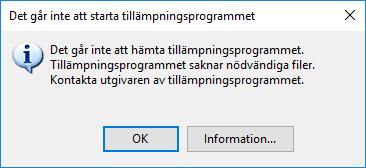 Det går inte att starta tillämpningsprogrammet

Det går inte att hämta tillämpningsprogrammet. Tillämpningsprogrammet saknar nödvändiga filer. Kontakta utgivaren av tillämpningsprogrammet.

OK

Information...